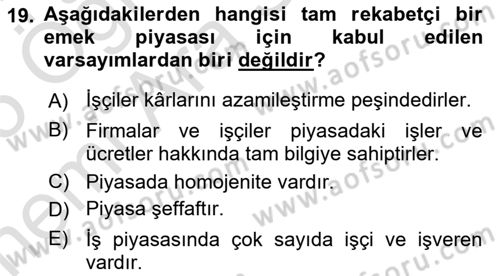 19. Aşağıdakilerden hangisi tam rekabetçi bir emek piyasası için kabul edilen varsayımlardan biri değildir?

A) İşçiler kârlarını azamileştirme peşindedirler.

B) Firmalar ve işçiler piyasadaki işler ve ücretler hakkında tam bilgiye sahiptirler.

C) Piyasada homojenite vardır.

D) Piyasa şeffaftır.

E) İş piyasasında çok sayıda işçi ve işveren vardır.

www.aofsoru.com